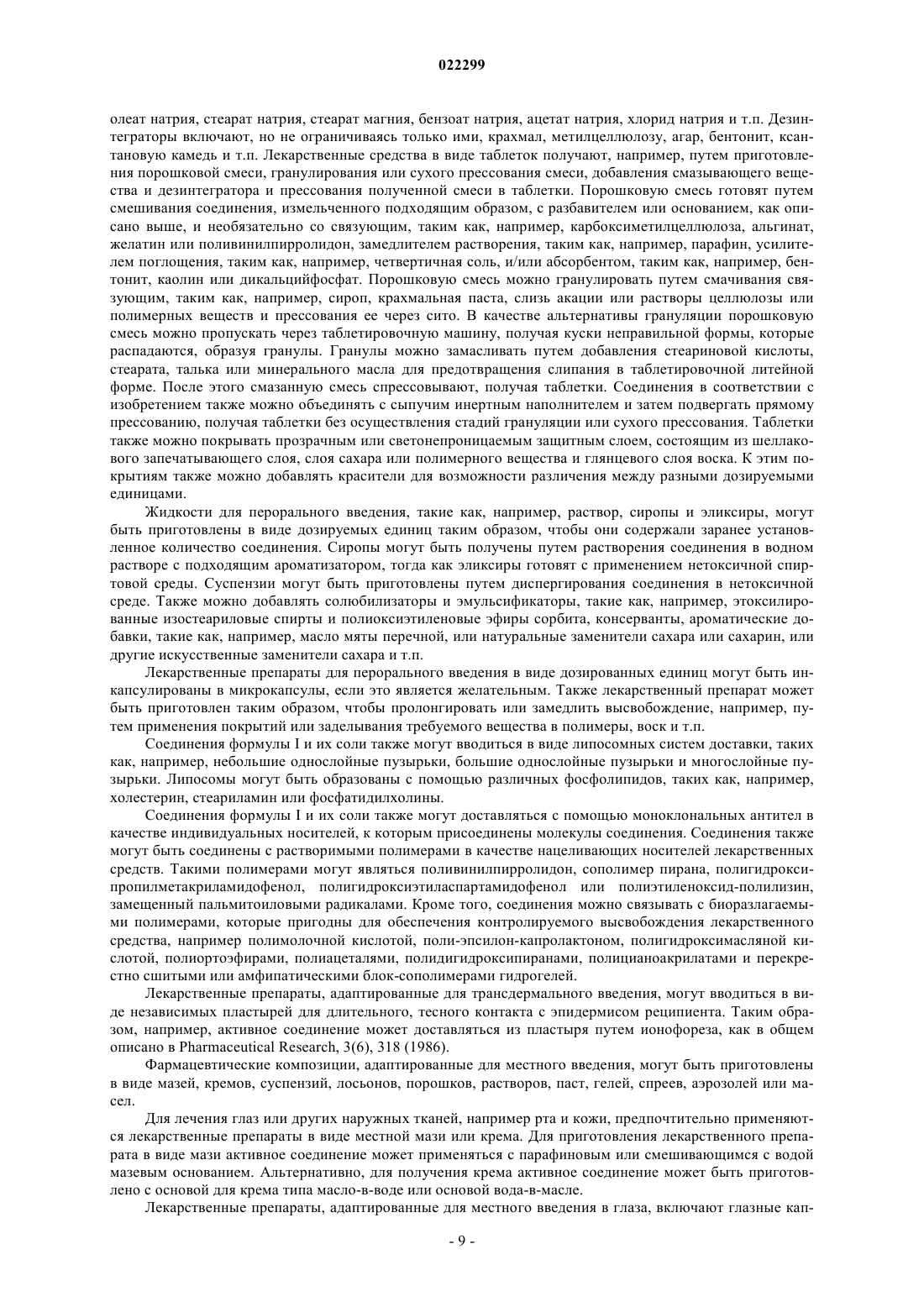 022299

олеат натрия, стеарат натрия, стеарат магния, бензоат натрия, ацетат натрия, хлорид натрия и т.п. Дезинтеграторы включают, но не ограничиваясь только ими, крахмал, метилцеллюлозу, агар, бентонит, ксантановую камедь и т.п. Лекарственные средства в виде таблеток получают, например, путем приготовления порошковой смеси, гранулирования или сухого прессования смеси, добавления смазывающего вещества и дезинтегратора и прессования полученной смеси в таблетки. Порошковую смесь готовят путем смешивания соединения, измельченного подходящим образом, с разбавителем или основанием, как описано выше, и необязательно со связующим, таким как, например, карбоксиметилцеллюлоза, альгинат, желатин или поливинилпирролидон, замедлителем растворения, таким как, например, парафин, усилителем поглощения, таким как, например, четвертичная соль, и/или абсорбентом, таким как, например, бентонит, каолин или дикальцийфосфат. Порошковую смесь можно гранулировать путем смачивания связующим, таким как, например, сироп, крахмальная паста, слизь акации или растворы целлюлозы или полимерных веществ и прессования ее через сито. В качестве альтернативы грануляции порошковую смесь можно пропускать через таблетировочную машину, получая куски неправильной формы, которые распадаются, образуя гранулы. Гранулы можно замасливать путем добавления стеариновой кислоты, стеарата, талька или минерального масла для предотвращения слипания в таблетировочной литейной форме. После этого смазанную смесь спрессовывают, получая таблетки. Соединения в соответствии с изобретением также можно объединять с сыпучим инертным наполнителем и затем подвергать прямому прессованию, получая таблетки без осуществления стадий грануляции или сухого прессования. Таблетки также можно покрывать прозрачным или светонепроницаемым защитным слоем, состоящим из шеллакового запечатывающего слоя, слоя сахара или полимерного вещества и глянцевого слоя воска. К этим покрытиям также можно добавлять красители для возможности различения между разными дозируемыми единицами.

Жидкости для перорального введения, такие как, например, раствор, сиропы и эликсиры, могут быть приготовлены в виде дозируемых единиц таким образом, чтобы они содержали заранее установленное количество соединения. Сиропы могут быть получены путем растворения соединения в водном растворе с подходящим ароматизатором, тогда как эликсиры готовят с применением нетоксичной спиртовой среды. Суспензии могут быть приготовлены путем диспергирования соединения в нетоксичной среде. Также можно добавлять солюбилизаторы и эмульсификаторы, такие как, например, этоксилированные изостеариловые спирты и полиоксиэтиленовые эфиры сорбита, консерванты, ароматические добавки, такие как, например, масло мяты перечной, или натуральные заменители сахара или сахарин, или другие искусственные заменители сахара и т.п.

Лекарственные препараты для перорального введения в виде дозированных единиц могут быть инкапсулированы в микрокапсулы, если это является желательным. Также лекарственный препарат может быть приготовлен таким образом, чтобы пролонгировать или замедлить высвобождение, например, путем применения покрытий или заделывания требуемого вещества в полимеры, воск и т.п.

Соединения формулы I и их соли также могут вводиться в виде липосомных систем доставки, таких как, например, небольшие однослойные пузырьки, большие однослойные пузырьки и многослойные пузырьки. Липосомы могут быть образованы с помощью различных фосфолипидов, таких как, например, холестерин, стеариламин или фосфатидилхолины.

Соединения формулы I и их соли также могут доставляться с помощью моноклональных антител в качестве индивидуальных носителей, к которым присоединены молекулы соединения. Соединения также могут быть соединены с растворимыми полимерами в качестве нацеливающих носителей лекарственных средств. Такими полимерами могут являться поливинилпирролидон, сополимер пирана, полигидроксипропилметакриламидофенол, полигидроксиэтиласпартамидофенол или полиэтиленоксид-полилизин, замещенный пальмитоиловыми радикалами. Кроме того, соединения можно связывать с биоразлагаемыми полимерами, которые пригодны для обеспечения контролируемого высвобождения лекарственного средства, например полимолочной кислотой, поли-эпсилон-капролактоном, полигидроксимасляной кислотой, полиортоэфирами, полиацеталями, полидигидроксипиранами, полицианоакрилатами и перекрестно сшитыми или амфипатическими блок-сополимерами гидрогелей.

Лекарственные препараты, адаптированные для трансдермального введения, могут вводиться в виде независимых пластырей для длительного, тесного контакта с эпидермисом реципиента. Таким образом, например, активное соединение может доставляться из пластыря путем ионофореза, как в общем описано в Pharmaceutical Research, 3(6), 318 (1986).

Фармацевтические композиции, адаптированные для местного введения, могут быть приготовлены в виде мазей, кремов, суспензий, лосьонов, порошков, растворов, паст, гелей, спреев, аэрозолей или масел.

Для лечения глаз или других наружных тканей, например рта и кожи, предпочтительно применяются лекарственные препараты в виде местной мази или крема. Для приготовления лекарственного препарата в виде мази активное соединение может применяться с парафиновым или смешивающимся с водой мазевым основанием. Альтернативно, для получения крема активное соединение может быть приготовлено с основой для крема типа масло-в-воде или основой вода-в-масле.

Лекарственные препараты, адаптированные для местного введения в глаза, включают глазные кап-

- 9 -